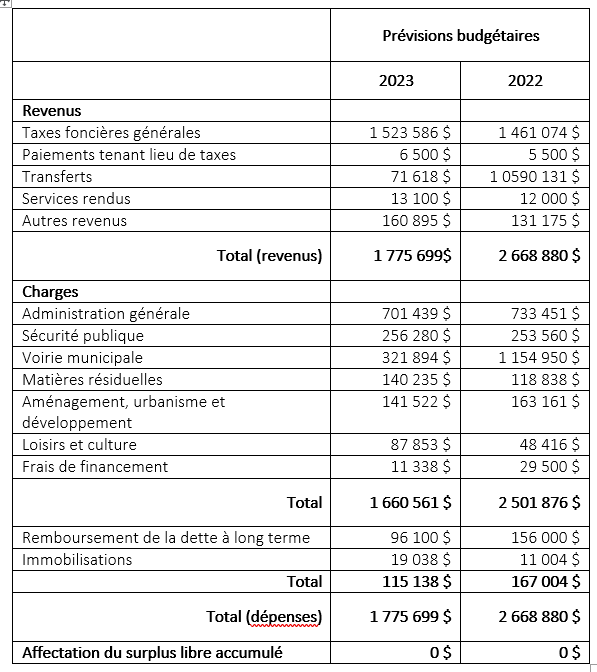 | | Prévisions budgétaires | |
|---|---|---|
| | 2023 | 2022 |
| **Revenus** | | |
| Taxes foncières générales | 1 523 586 $ | 1 461 074 $ |
| Paiements tenant lieu de taxes | 6 500 $ | 5 500 $ |
| Transferts | 71 618 $ | 1 0590 131 $ |
| Services rendus | 13 100 $ | 12 000 $ |
| Autres revenus | 160 895 $ | 131 175 $ |
| **Total (revenus)** | **1 775 699$** | **2 668 880 $** |
| **Charges** | | |
| Administration générale | 701 439 $ | 733 451 $ |
| Sécurité publique | 256 280 $ | 253 560 $ |
| Voirie municipale | 321 894 $ | 1 154 950 $ |
| Matières résiduelles | 140 235 $ | 118 838 $ |
| Aménagement, urbanisme et développement | 141 522 $ | 163 161 $ |
| Loisirs et culture | 87 853 $ | 48 416 $ |
| Frais de financement | 11 338 $ | 29 500 $ |
| **Total** | **1 660 561 $** | **2 501 876 $** |
| Remboursement de la dette à long terme | 96 100 $ | 156 000 $ |
| Immobilisations | 19 038 $ | 11 004 $ |
| **Total** | **115 138 $** | **167 004 $** |
| **Total (dépenses)** | **1 775 699 $** | **2 668 880 $** |
| **Affectation du surplus libre accumulé** | **0 $** | **0 $** |